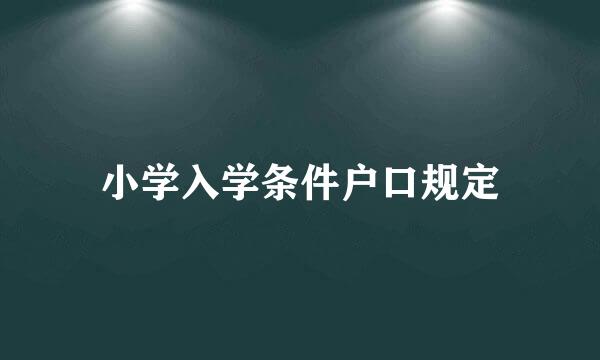 小学入学条件户口规定